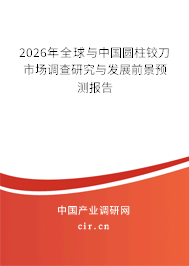 2026年全球与中国圆柱铰刀市场调查研究与发展前景预测报告

中国产业调研网

cir.cn